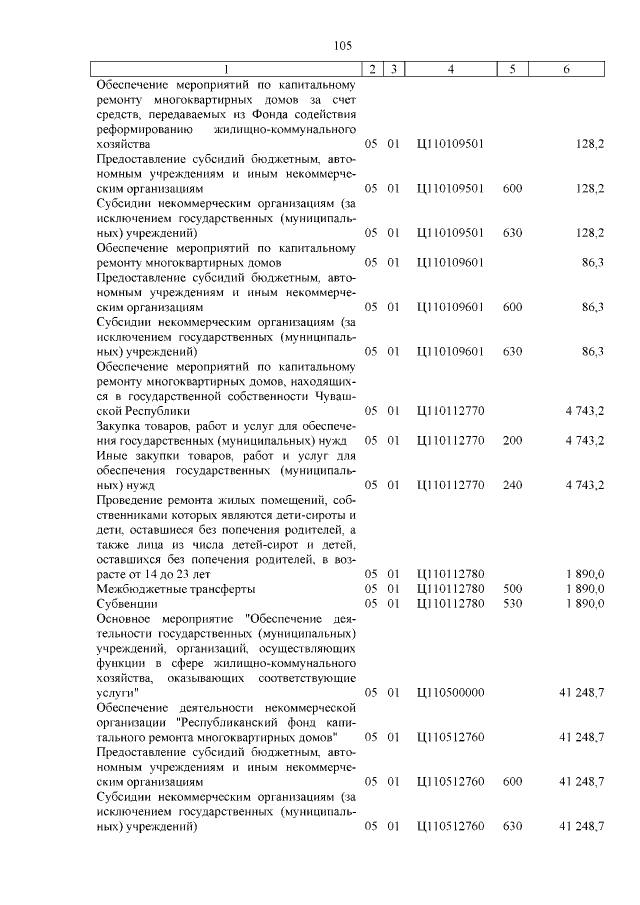 105

| 1 | 2 | 3 | 4 | 5 | 6 |
|---|---|---|---|---|---|
| Обеспечение мероприятий по капитальному ремонту многоквартирных домов за счет средств, передаваемых из Фонда содействия реформированию жилищно-коммунального хозяйства | 05 | 01 | Ц110109501 | | 128,2 |
| Предоставление субсидий бюджетным, автономным учреждениям и иным некоммерческим организациям | 05 | 01 | Ц110109501 | 600 | 128,2 |
| Субсидии некоммерческим организациям (за исключением государственных (муниципальных) учреждений) | 05 | 01 | Ц110109501 | 630 | 128,2 |
| Обеспечение мероприятий по капитальному ремонту многоквартирных домов | 05 | 01 | Ц110109601 | | 86,3 |
| Предоставление субсидий бюджетным, автономным учреждениям и иным некоммерческим организациям | 05 | 01 | Ц110109601 | 600 | 86,3 |
| Субсидии некоммерческим организациям (за исключением государственных (муниципальных) учреждений) | 05 | 01 | Ц110109601 | 630 | 86,3 |
| Обеспечение мероприятий по капитальному ремонту многоквартирных домов, находящихся в государственной собственности Чувашской Республики | 05 | 01 | Ц110112770 | | 4 743,2 |
| Закупка товаров, работ и услуг для обеспечения государственных (муниципальных) нужд | 05 | 01 | Ц110112770 | 200 | 4 743,2 |
| Иные закупки товаров, работ и услуг для обеспечения государственных (муниципальных) нужд | 05 | 01 | Ц110112770 | 240 | 4 743,2 |
| Проведение ремонта жилых помещений, собственниками которых являются дети-сироты и дети, оставшиеся без попечения родителей, а также лица из числа детей-сирот и детей, оставшихся без попечения родителей, в возрасте от 14 до 23 лет | 05 | 01 | Ц110112780 | | 1 890,0 |
| Межбюджетные трансферты | 05 | 01 | Ц110112780 | 500 | 1 890,0 |
| Субвенции | 05 | 01 | Ц110112780 | 530 | 1 890,0 |
| Основное мероприятие "Обеспечение деятельности государственных (муниципальных) учреждений, организаций, осуществляющих функции в сфере жилищно-коммунального хозяйства, оказывающих соответствующие услуги" | 05 | 01 | Ц110500000 | | 41 248,7 |
| Обеспечение деятельности некоммерческой организации "Республиканский фонд капитального ремонта многоквартирных домов" | 05 | 01 | Ц110512760 | | 41 248,7 |
| Предоставление субсидий бюджетным, автономным учреждениям и иным некоммерческим организациям | 05 | 01 | Ц110512760 | 600 | 41 248,7 |
| Субсидии некоммерческим организациям (за исключением государственных (муниципальных) учреждений) | 05 | 01 | Ц110512760 | 630 | 41 248,7 |